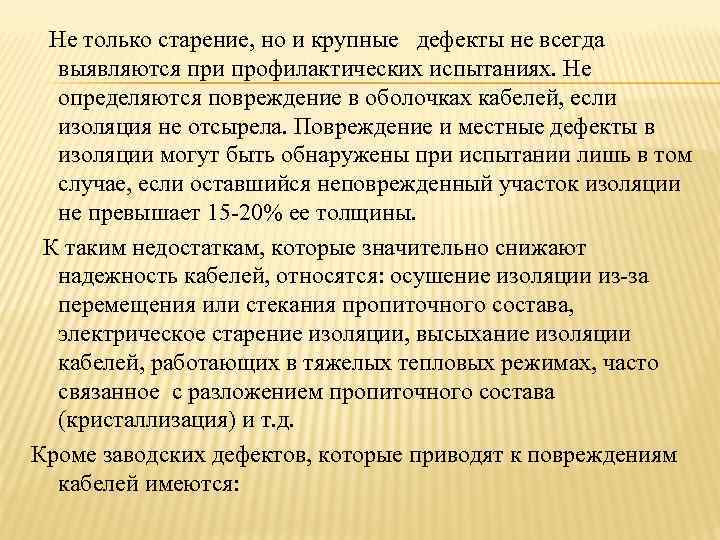 Не только старение, но и крупные  дефекты не всегда выявляются при профилактических испытаниях. Не определяются повреждение в оболочках кабелей, если изоляция не отсырела. Повреждение и местные дефекты в изоляции могут быть обнаружены при испытании лишь в том случае, если оставшийся неповрежденный участок изоляции не превышает 15-20% ее толщины.

К таким недостаткам, которые значительно снижают надежность кабелей, относятся: осушение изоляции из-за перемещения или стекания пропиточного состава, электрическое старение изоляции, высыхание изоляции кабелей, работающих в тяжелых тепловых режимах, часто связанное с разложением пропиточного состава (кристаллизация) и т.д.

Кроме заводских дефектов, которые приводят к повреждениям кабелей имеются: